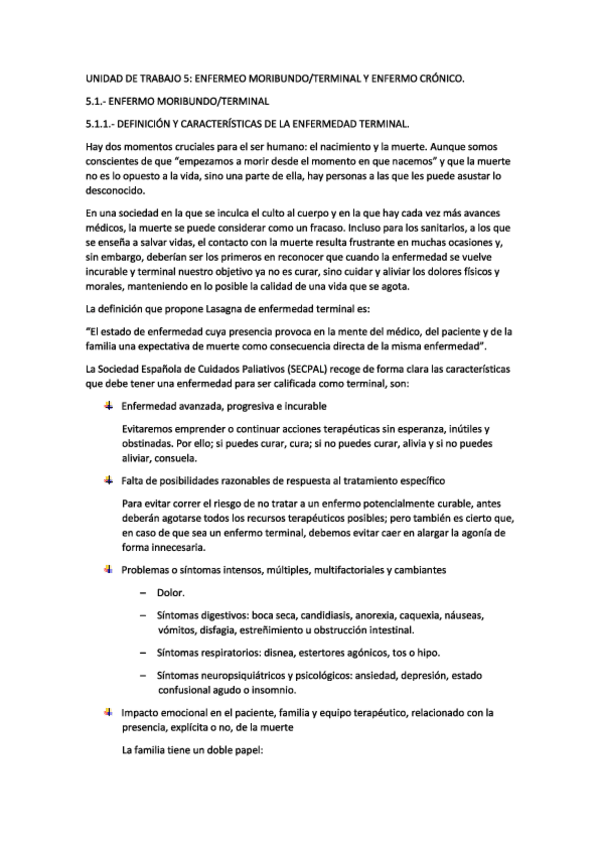 UNIDAD DE TRABAJO 5: ENFERMEO MORIBUNDO/TERMINAL Y ENFERMO CRÓNICO.

5.1.- ENFERMO MORIBUNDO/TERMINAL

5.1.1.- DEFINICIÓN Y CARACTERÍSTICAS DE LA ENFERMEDAD TERMINAL.

Hay dos momentos cruciales para el ser humano: el nacimiento y la muerte. Aunque somos conscientes de que "empezamos a morir desde el momento en que nacemos" y que la muerte no es lo opuesto a la vida, sino una parte de ella, hay personas a las que les puede asustar lo desconocido.

En una sociedad en la que se inculca el culto al cuerpo y en la que hay cada vez más avances médicos, la muerte se puede considerar como un fracaso. Incluso para los sanitarios, a los que se enseña a salvar vidas, el contacto con la muerte resulta frustrante en muchas ocasiones y, sin embargo, deberían ser los primeros en reconocer que cuando la enfermedad se vuelve incurable y terminal nuestro objetivo ya no es curar, sino cuidar y aliviar los dolores físicos y morales, manteniendo en lo posible la calidad de una vida que se agota.

La definición que propone Lasagna de enfermedad terminal es:

"El estado de enfermedad cuya presencia provoca en la mente del médico, del paciente y de la familia una expectativa de muerte como consecuencia directa de la misma enfermedad".

La Sociedad Española de Cuidados Paliativos (SECPAL) recoge de forma clara las características que debe tener una enfermedad para ser calificada como terminal, son:

Enfermedad avanzada, progresiva e incurable

Evitaremos emprender o continuar acciones terapéuticas sin esperanza, inútiles y obstinadas. Por ello; si puedes curar, cura; si no puedes curar, alivia y si no puedes aliviar, consuela.

Falta de posibilidades razonables de respuesta al tratamiento específico

Para evitar correr el riesgo de no tratar a un enfermo potencialmente curable, antes deberán agotarse todos los recursos terapéuticos posibles; pero también es cierto que, en caso de que sea un enfermo terminal, debemos evitar caer en alargar la agonía de forma innecesaria.

Problemas o síntomas intensos, múltiples, multifactoriales y cambiantes

– Dolor.

– Síntomas digestivos: boca seca, candidiasis, anorexia, caquexia, náuseas, vómitos, disfagia, estreñimiento u obstrucción intestinal.

– Síntomas respiratorios: disnea, estertores agónicos, tos o hipo.

– Síntomas neuropsiquiátricos y psicológicos: ansiedad, depresión, estado confusional agudo o insomnio.

Impacto emocional en el paciente, familia y equipo terapéutico, relacionado con la presencia, explícita o no, de la muerte

La familia tiene un doble papel: